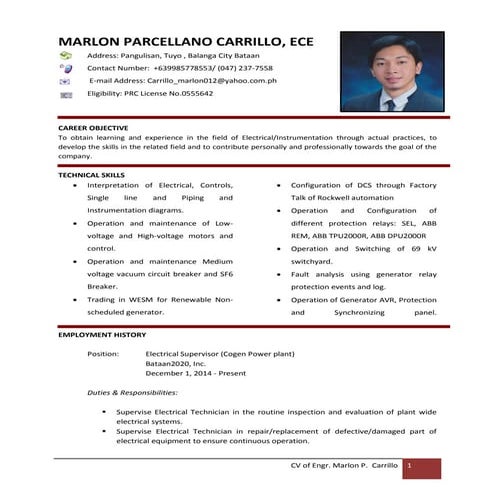 MARLON PARCELLANO CARRILLO, ECE

Address: Pangulisan, Tuyo , Balanga City Bataan
Contact Number: +639985778553/ (047) 237-7558
E-mail Address: Carrillo_marlon012@yahoo.com.ph
Eligibility: PRC License No.0555642

CAREER OBJECTIVE
To obtain learning and experience in the field of Electrical/Instrumentation through actual practices, to develop the skills in the related field and to contribute personally and professionally towards the goal of the company.

TECHNICAL SKILLS
• Interpretation of Electrical, Controls, Single line and Piping and Instrumentation diagrams.
• Operation and maintenance of Low-voltage and High-voltage motors and control.
• Operation and maintenance Medium voltage vacuum circuit breaker and SF6 Breaker.
• Trading in WESM for Renewable Non-scheduled generator.

• Configuration of DCS through Factory Talk of Rockwell automation
• Operation and Configuration of different protection relays: SEL, ABB REM, ABB TPU2000R, ABB DPU2000R
• Operation and Switching of 69 kV switchyard.
• Fault analysis using generator relay protection events and log.
• Operation of Generator AVR, Protection and Synchronizing panel.

EMPLOYMENT HISTORY

Position: Electrical Supervisor (Cogen Power plant)
Bataan2020, Inc.
December 1, 2014 - Present

Duties & Responsibilities:

• Supervise Electrical Technician in the routine inspection and evaluation of plant wide electrical systems.
• Supervise Electrical Technician in repair/replacement of defective/damaged part of electrical equipment to ensure continuous operation.

CV of Engr. Marlon P. Carrillo 1